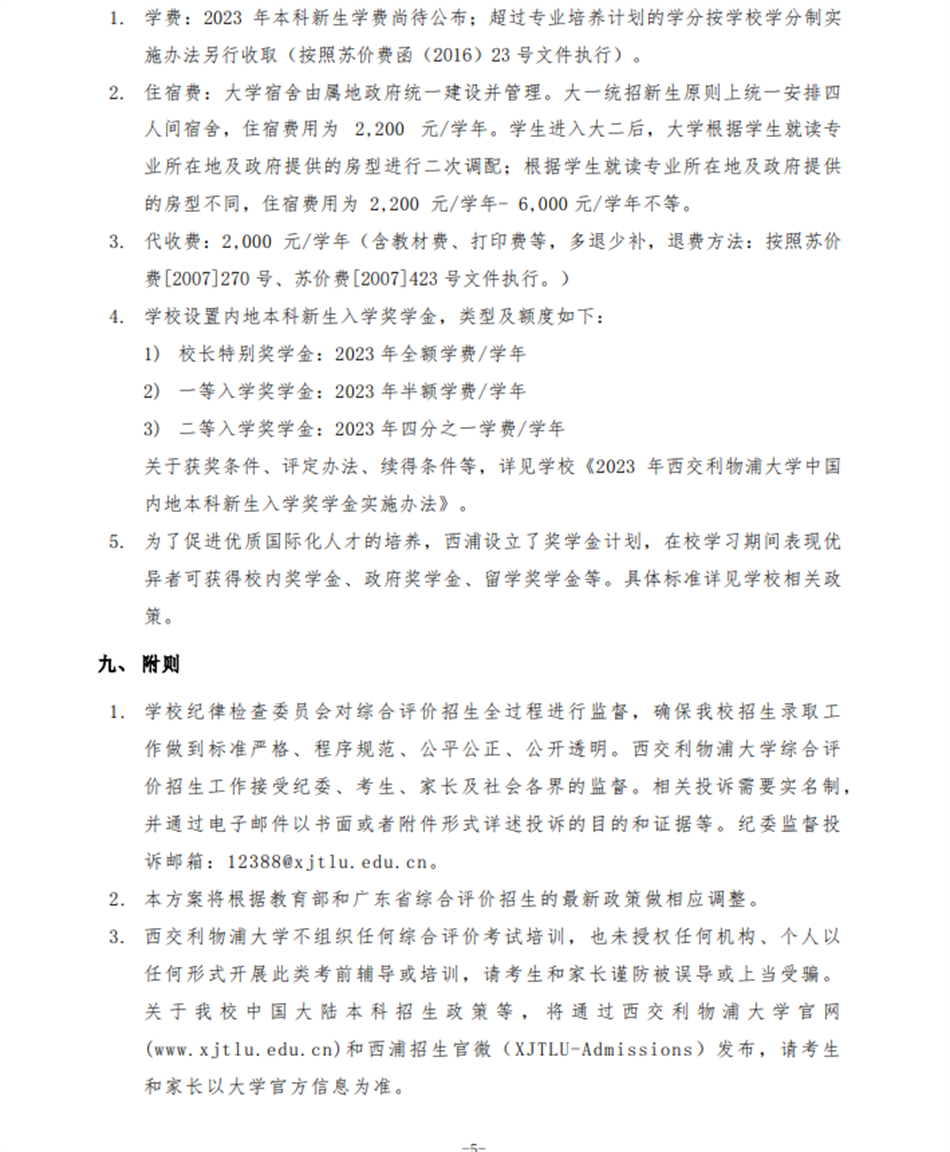 1. 学费：2023 年本科新生学费尚待公布；超过专业培养计划的学分按学校学分制实施办法另行收取（按照苏价费函（2016）23 号文件执行）。

2. 住宿费：大学宿舍由属地政府统一建设并管理。大一统招新生原则上统一安排四人间宿舍，住宿费用为 2,200 元/学年。学生进入大二后，大学根据学生就读专业所在地及政府提供的房型进行二次调配；根据学生就读专业所在地及政府提供的房型不同，住宿费用为 2,200 元/学年- 6,000 元/学年不等。

3. 代收费：2,000 元/学年（含教材费、打印费等，多退少补，退费方法：按照苏价费[2007]270 号、苏价费[2007]423 号文件执行。）

4. 学校设置内地本科新生入学奖学金，类型及额度如下：

1) 校长特别奖学金：2023 年全额学费/学年

2) 一等入学奖学金：2023 年半额学费/学年

3) 二等入学奖学金：2023 年四分之一学费/学年

关于获奖条件、评定办法、续得条件等，详见学校《2023 年西交利物浦大学中国内地本科新生入学奖学金实施办法》。

5. 为了促进优质国际化人才的培养，西浦设立了奖学金计划，在校学习期间表现优异者可获得校内奖学金、政府奖学金、留学奖学金等。具体标准详见学校相关政策。

九、附则

1. 学校纪律检查委员会对综合评价招生全过程进行监督，确保我校招生录取工作做到标准严格、程序规范、公平公正、公开透明。西交利物浦大学综合评价招生工作接受纪委、考生、家长及社会各界的监督。相关投诉需要实名制，并通过电子邮件以书面或者附件形式详述投诉的目的和证据等。纪委监督投诉邮箱：12388@xjtlu.edu.cn。

2. 本方案将根据教育部和广东省综合评价招生的最新政策做相应调整。

3. 西交利物浦大学不组织任何综合评价考试培训，也未授权任何机构、个人以任何形式开展此类考前辅导或培训，请考生和家长谨防被误导或上当受骗。关于我校中国大陆本科招生政策等，将通过西交利物浦大学官网(www.xjtlu.edu.cn)和西浦招生官微（XJTLU-Admissions）发布，请考生和家长以大学官方信息为准。

-5-